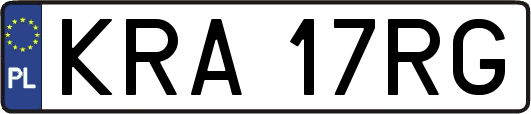 PL
KRA 17RG